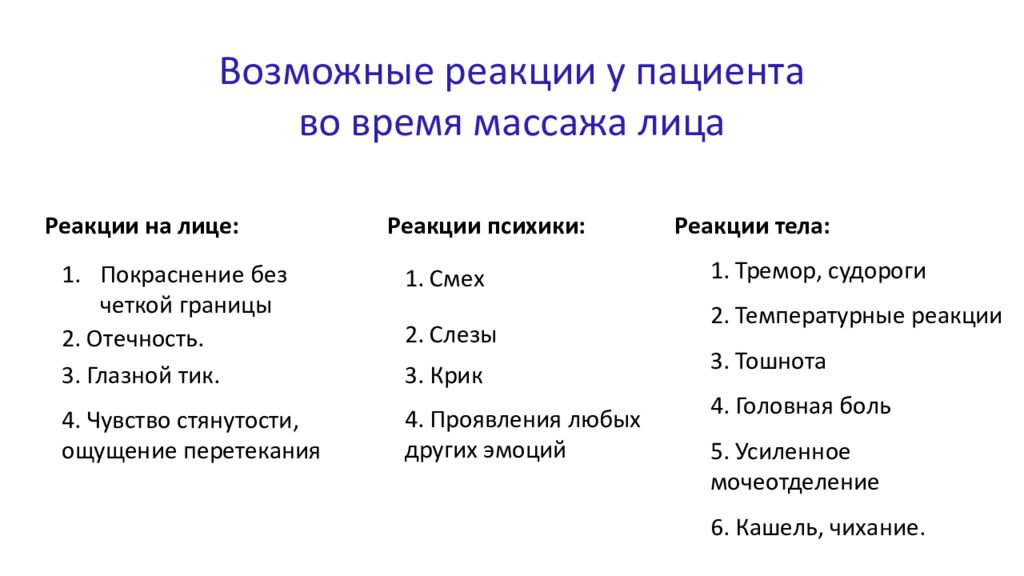 Возможные реакции у пациента во время массажа лица

Реакции на лице:

1. Покраснение без четкой границы
2. Отечность.
3. Глазной тик.
4. Чувство стянутости, ощущение перетекания

Реакции психики:

1. Смех
2. Слезы
3. Крик
4. Проявления любых других эмоций

Реакции тела:

1. Тремор, судороги
2. Температурные реакции
3. Тошнота
4. Головная боль
5. Усиленное мочеотделение
6. Кашель, чихание.